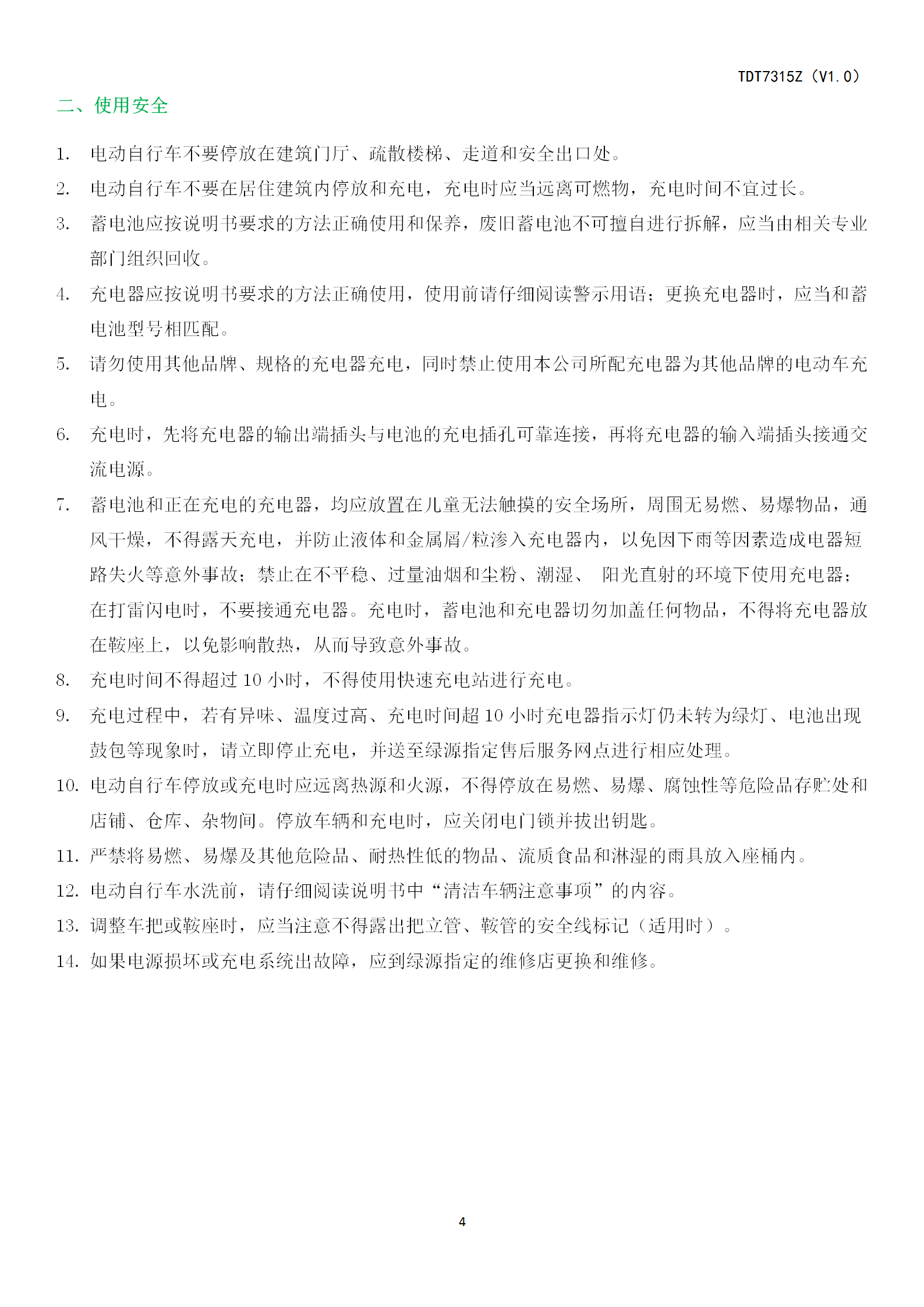 TDT7315Z（V1.0）

二、使用安全

1. 电动自行车不要停放在建筑门厅、疏散楼梯、走道和安全出口处。

2. 电动自行车不要在居住建筑内停放和充电，充电时应当远离可燃物，充电时间不宜过长。

3. 蓄电池应按说明书要求的方法正确使用和保养，废旧蓄电池不可擅自进行拆解，应当由相关专业部门组织回收。

4. 充电器应按说明书要求的方法正确使用，使用前请仔细阅读警示用语；更换充电器时，应当和蓄电池型号相匹配。

5. 请勿使用其他品牌、规格的充电器充电，同时禁止使用本公司所配充电器为其他品牌的电动车充电。

6. 充电时，先将充电器的输出端插头与电池的充电插孔可靠连接，再将充电器的输入端插头接通交流电源。

7. 蓄电池和正在充电的充电器，均应放置在儿童无法触摸的安全场所，周围无易燃、易爆物品，通风干燥，不得露天充电，并防止液体和金属屑/粒渗入充电器内，以免因下雨等因素造成电器短路失火等意外事故；禁止在不平稳、过量油烟和尘粉、潮湿、 阳光直射的环境下使用充电器；在打雷闪电时，不要接通充电器。充电时，蓄电池和充电器切勿加盖任何物品，不得将充电器放在鞍座上，以免影响散热，从而导致意外事故。

8. 充电时间不得超过 10 小时，不得使用快速充电站进行充电。

9. 充电过程中，若有异味、温度过高、充电时间超 10 小时充电器指示灯仍未转为绿灯、电池出现鼓包等现象时，请立即停止充电，并送至绿源指定售后服务网点进行相应处理。

10. 电动自行车停放或充电时应远离热源和火源，不得停放在易燃、易爆、腐蚀性等危险品存贮处和店铺、仓库、杂物间。停放车辆和充电时，应关闭电门锁并拔出钥匙。

11. 严禁将易燃、易爆及其他危险品、耐热性低的物品、流质食品和淋湿的雨具放入座桶内。

12. 电动自行车水洗前，请仔细阅读说明书中“清洁车辆注意事项”的内容。

13. 调整车把或鞍座时，应当注意不得露出把立管、鞍管的安全线标记（适用时）。

14. 如果电源损坏或充电系统出故障，应到绿源指定的维修店更换和维修。

4